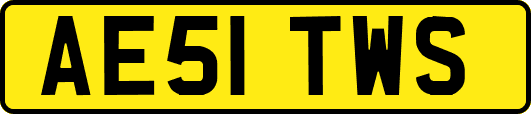 AE51 TWS